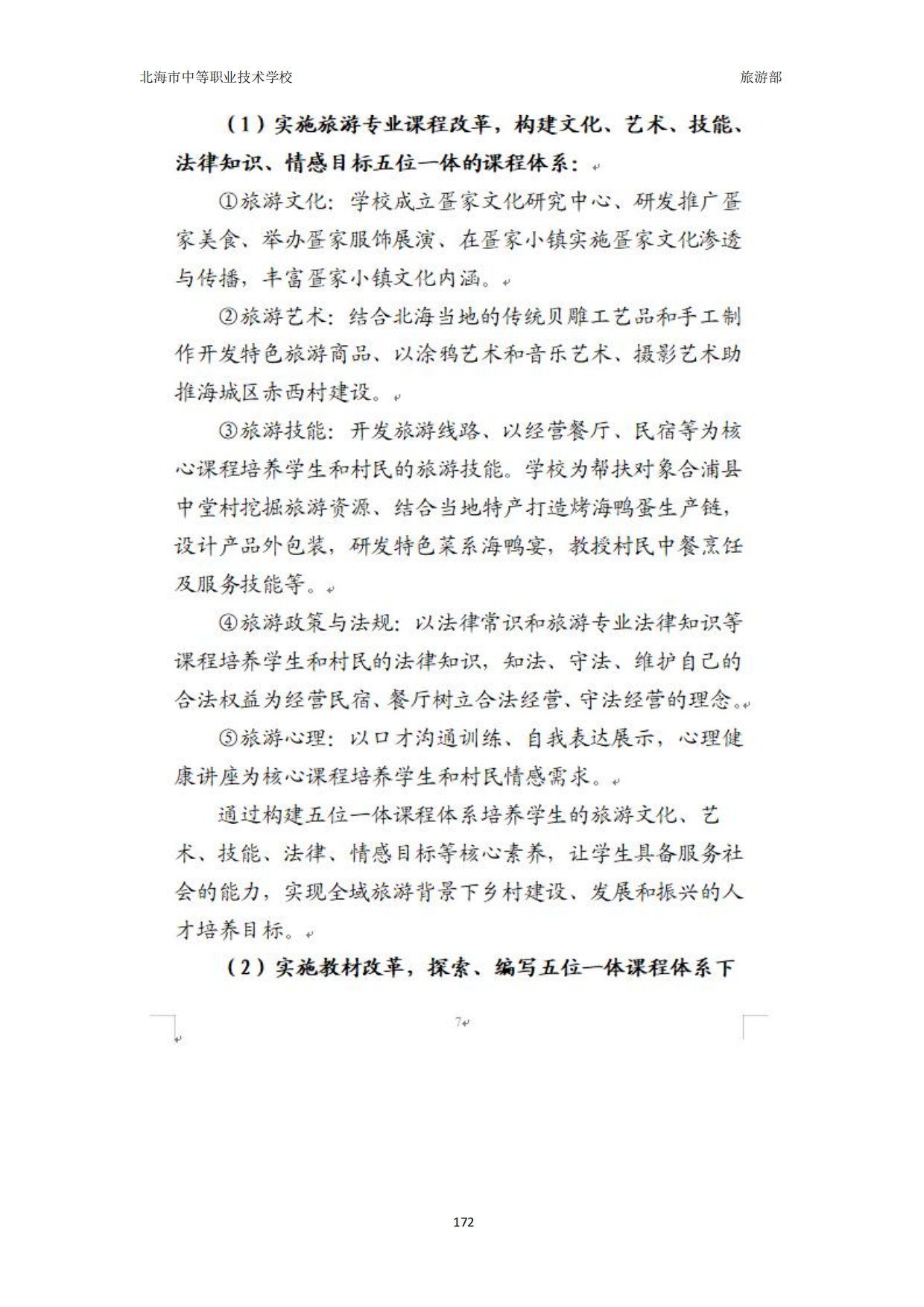 北海市中等职业技术学校　　旅游部

（1）实施旅游专业课程改革，构建文化、艺术、技能、法律知识、情感目标五位一体的课程体系：

①旅游文化：学校成立疍家文化研究中心、研发推广疍家美食、举办疍家服饰展演、在疍家小镇实施疍家文化渗透与传播，丰富疍家小镇文化内涵。

②旅游艺术：结合北海当地的传统贝雕工艺品和手工制作开发特色旅游商品、以涂鸦艺术和音乐艺术、摄影艺术助推海城区赤西村建设。

③旅游技能：开发旅游线路、以经营餐厅、民宿等为核心课程培养学生和村民的旅游技能。学校为帮扶对象合浦县中堂村挖掘旅游资源、结合当地特产打造烤海鸭蛋生产链，设计产品外包装，研发特色菜系海鸭宴，教授村民中餐烹饪及服务技能等。

④旅游政策与法规：以法律常识和旅游专业法律知识等课程培养学生和村民的法律知识，知法、守法、维护自己的合法权益为经营民宿、餐厅树立合法经营、守法经营的理念。

⑤旅游心理：以口才沟通训练、自我表达展示，心理健康讲座为核心课程培养学生和村民情感需求。

通过构建五位一体课程体系培养学生的旅游文化、艺术、技能、法律、情感目标等核心素养，让学生具备服务社会的能力，实现全域旅游背景下乡村建设、发展和振兴的人才培养目标。

（2）实施教材改革，探索、编写五位一体课程体系下

7

172